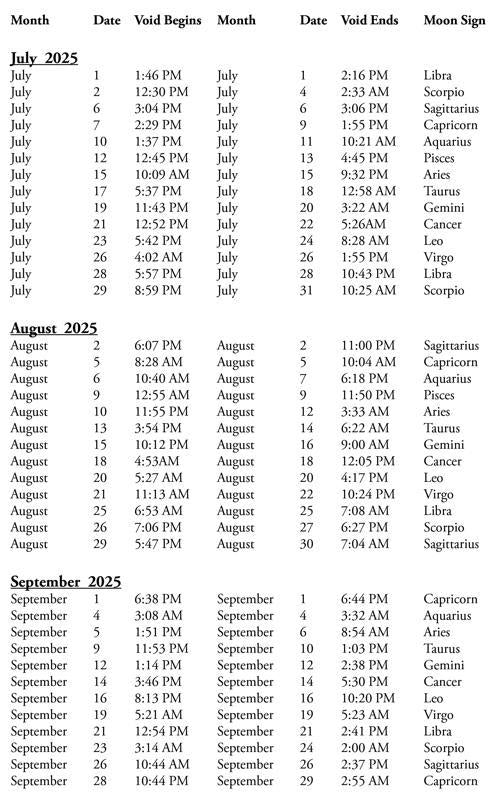 | Month | Date | Void Begins | Month | Date | Void Ends | Moon Sign |
|---|---|---|---|---|---|---|
| July 2025 | | | | | | |
| July | 1 | 1:46 PM | July | 1 | 2:16 PM | Libra |
| July | 2 | 12:30 PM | July | 4 | 2:33 AM | Scorpio |
| July | 6 | 3:04 PM | July | 6 | 3:06 PM | Sagittarius |
| July | 7 | 2:29 PM | July | 9 | 1:55 PM | Capricorn |
| July | 10 | 1:37 PM | July | 11 | 10:21 AM | Aquarius |
| July | 12 | 12:45 PM | July | 13 | 4:45 PM | Pisces |
| July | 15 | 10:09 AM | July | 15 | 9:32 PM | Aries |
| July | 17 | 5:37 PM | July | 18 | 12:58 AM | Taurus |
| July | 19 | 11:43 PM | July | 20 | 3:22 AM | Gemini |
| July | 21 | 12:52 PM | July | 22 | 5:26AM | Cancer |
| July | 23 | 5:42 PM | July | 24 | 8:28 AM | Leo |
| July | 26 | 4:02 AM | July | 26 | 1:55 PM | Virgo |
| July | 28 | 5:57 PM | July | 28 | 10:43 PM | Libra |
| July | 29 | 8:59 PM | July | 31 | 10:25 AM | Scorpio |
| August 2025 | | | | | | |
| August | 2 | 6:07 PM | August | 2 | 11:00 PM | Sagittarius |
| August | 5 | 8:28 AM | August | 5 | 10:04 AM | Capricorn |
| August | 6 | 10:40 AM | August | 7 | 6:18 PM | Aquarius |
| August | 9 | 12:55 AM | August | 9 | 11:50 PM | Pisces |
| August | 10 | 11:55 PM | August | 12 | 3:33 AM | Aries |
| August | 13 | 3:54 PM | August | 14 | 6:22 AM | Taurus |
| August | 15 | 10:12 PM | August | 16 | 9:00 AM | Gemini |
| August | 18 | 4:53AM | August | 18 | 12:05 PM | Cancer |
| August | 20 | 5:27 AM | August | 20 | 4:17 PM | Leo |
| August | 21 | 11:13 AM | August | 22 | 10:24 PM | Virgo |
| August | 25 | 6:53 AM | August | 25 | 7:08 AM | Libra |
| August | 26 | 7:06 PM | August | 27 | 6:27 PM | Scorpio |
| August | 29 | 5:47 PM | August | 30 | 7:04 AM | Sagittarius |
| September 2025 | | | | | | |
| September | 1 | 6:38 PM | September | 1 | 6:44 PM | Capricorn |
| September | 4 | 3:08 AM | September | 4 | 3:32 AM | Aquarius |
| September | 5 | 1:51 PM | September | 6 | 8:54 AM | Aries |
| September | 9 | 11:53 PM | September | 10 | 1:03 PM | Taurus |
| September | 12 | 1:14 PM | September | 12 | 2:38 PM | Gemini |
| September | 14 | 3:46 PM | September | 14 | 5:30 PM | Cancer |
| September | 16 | 8:13 PM | September | 16 | 10:20 PM | Leo |
| September | 19 | 5:21 AM | September | 19 | 5:23 AM | Virgo |
| September | 21 | 12:54 PM | September | 21 | 2:41 PM | Libra |
| September | 23 | 3:14 AM | September | 24 | 2:00 AM | Scorpio |
| September | 26 | 10:44 AM | September | 26 | 2:37 PM | Sagittarius |
| September | 28 | 10:44 PM | September | 29 | 2:55 AM | Capricorn |